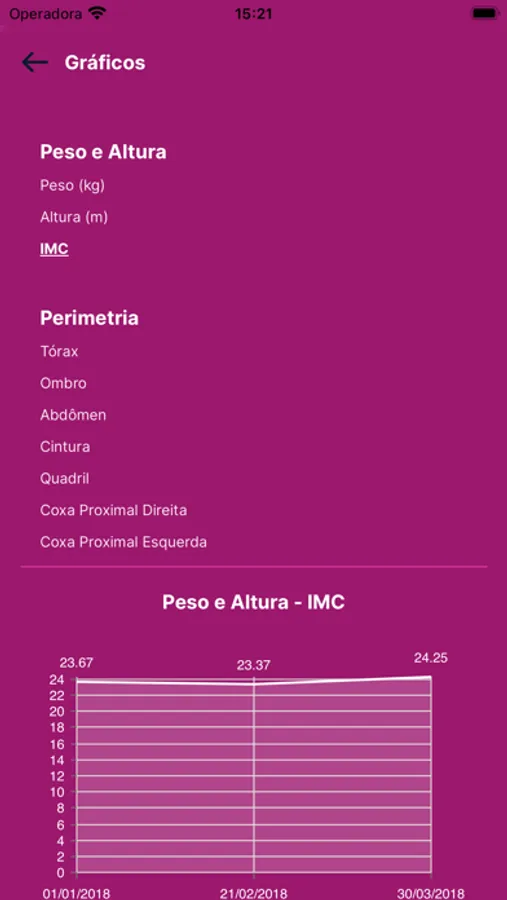 Operadora 15:21

Gráficos

Peso e Altura

Peso (kg)

Altura (m)

IMC

Perimetria

Tórax

Ombro

Abdômen

Cintura

Quadril

Coxa Proximal Direita

Coxa Proximal Esquerda

Peso e Altura - IMC

23.67
23.37
24.25

24
22
20
18
16
14
12
10
8
6
4
2
0

01/01/2018
21/02/2018
30/03/2018